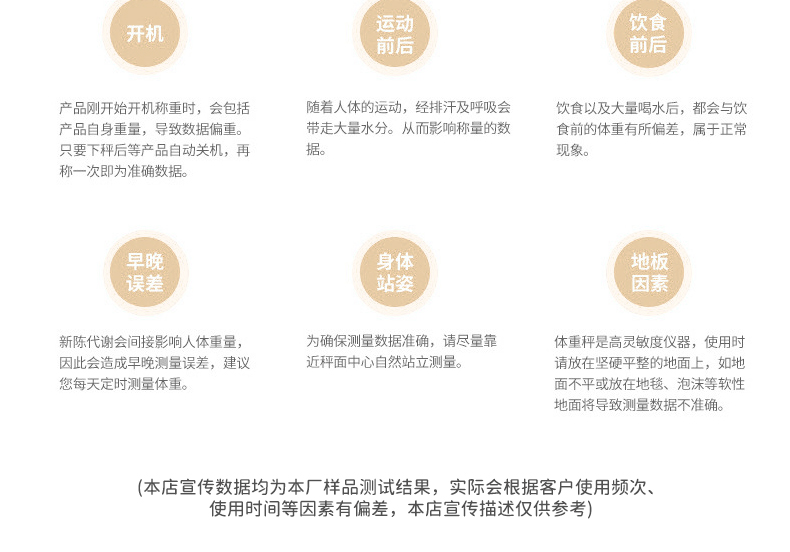 开机

产品刚开始开机称重时，会包括产品自身重量，导致数据偏重。只要下秤后等产品自动关机，再称一次即为准确数据。

运动前后

随着人体的运动，经排汗及呼吸会带走大量水分。从而影响称量的数据。

饮食前后

饮食以及大量喝水后，都会与饮食前的体重有所偏差，属于正常现象。

早晚误差

新陈代谢会间接影响人体重量，因此会造成早晚测量误差，建议您每天定时测量体重。

身体站姿

为确保测量数据准确，请尽量靠近秤面中心自然站立测量。

地板因素

体重秤是高灵敏度仪器，使用时请放在坚硬平整的地面上，如地面不平或放在地毯、泡沫等软性地面将导致测量数据不准确。

(本店宣传数据均为本厂样品测试结果，实际会根据客户使用频次、使用时间等因素有偏差，本店宣传描述仅供参考)